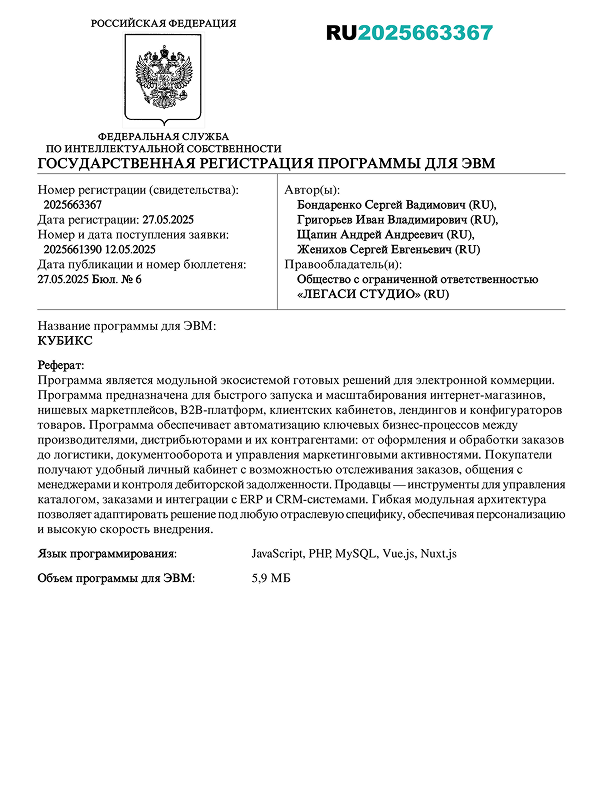 РОССИЙСКАЯ ФЕДЕРАЦИЯ

RU2025663367

ФЕДЕРАЛЬНАЯ СЛУЖБА ПО ИНТЕЛЛЕКТУАЛЬНОЙ СОБСТВЕННОСТИ

ГОСУДАРСТВЕННАЯ РЕГИСТРАЦИЯ ПРОГРАММЫ ДЛЯ ЭВМ

Номер регистрации (свидетельства):
2025663367
Дата регистрации: 27.05.2025
Номер и дата поступления заявки:
2025661390 12.05.2025
Дата публикации и номер бюллетеня:
27.05.2025 Бюл. № 6

Автор(ы):
Бондаренко Сергей Вадимович (RU),
Григорьев Иван Владимирович (RU),
Щапин Андрей Андреевич (RU),
Женихов Сергей Евгеньевич (RU)
Правообладатель(и):
Общество с ограниченной ответственностью «ЛЕГАСИ СТУДИО» (RU)

Название программы для ЭВМ:
КУБИКС

Реферат:
Программа является модульной экосистемой готовых решений для электронной коммерции. Программа предназначена для быстрого запуска и масштабирования интернет-магазинов, нишевых маркетплейсов, B2B-платформ, клиентских кабинетов, лендингов и конфигураторов товаров. Программа обеспечивает автоматизацию ключевых бизнес-процессов между производителями, дистрибьюторами и их контрагентами: от оформления и обработки заказов до логистики, документооборота и управления маркетинговыми активностями. Покупатели получают удобный личный кабинет с возможностью отслеживания заказов, общения с менеджерами и контроля дебиторской задолженности. Продавцы — инструменты для управления каталогом, заказами и интеграции с ERP и CRM-системами. Гибкая модульная архитектура позволяет адаптировать решение под любую отраслевую специфику, обеспечивая персонализацию и высокую скорость внедрения.

Язык программирования: JavaScript, PHP, MySQL, Vue.js, Nuxt.js

Объем программы для ЭВМ: 5,9 МБ